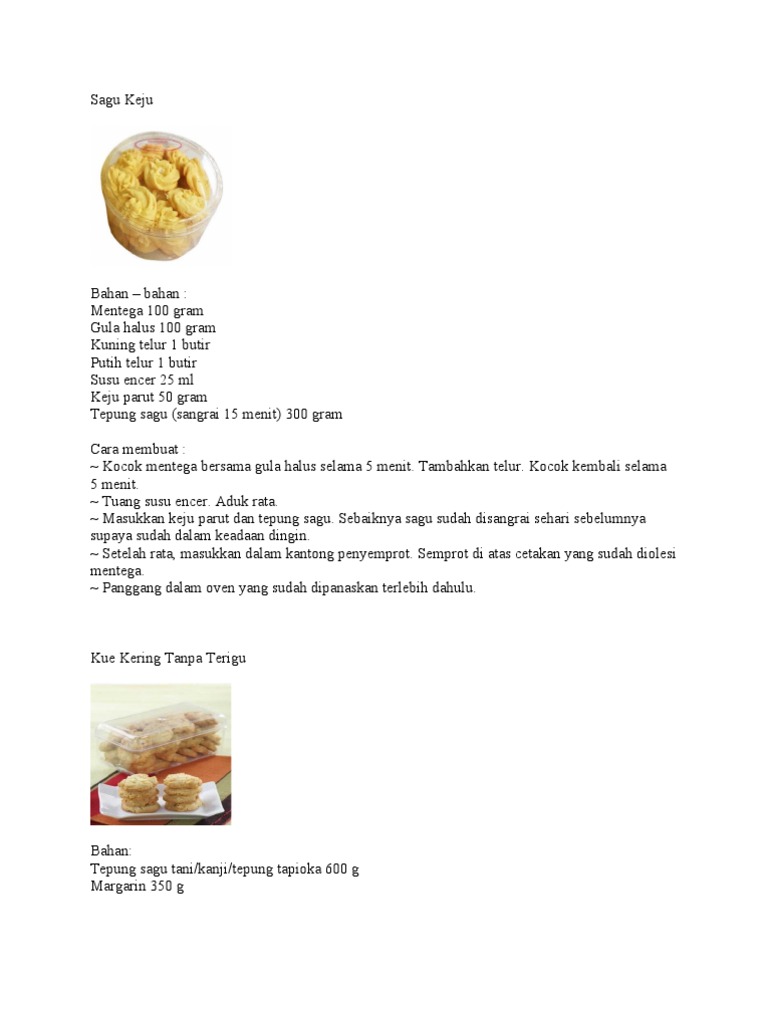 Sagu Keju

Bahan – bahan :
Mentega 100 gram
Gula halus 100 gram
Kuning telur 1 butir
Putih telur 1 butir
Susu encer 25 ml
Keju parut 50 gram
Tepung sagu (sangrai 15 menit) 300 gram

Cara membuat :
~ Kocok mentega bersama gula halus selama 5 menit. Tambahkan telur. Kocok kembali selama 5 menit.
~ Tuang susu encer. Aduk rata.
~ Masukkan keju parut dan tepung sagu. Sebaiknya sagu sudah disangrai sehari sebelumnya supaya sudah dalam keadaan dingin.
~ Setelah rata, masukkan dalam kantong penyemprot. Semprot di atas cetakan yang sudah diolesi mentega.
~ Panggang dalam oven yang sudah dipanaskan terlebih dahulu.

Kue Kering Tanpa Terigu

Bahan:
Tepung sagu tani/kanji/tepung tapioka 600 g
Margarin 350 g